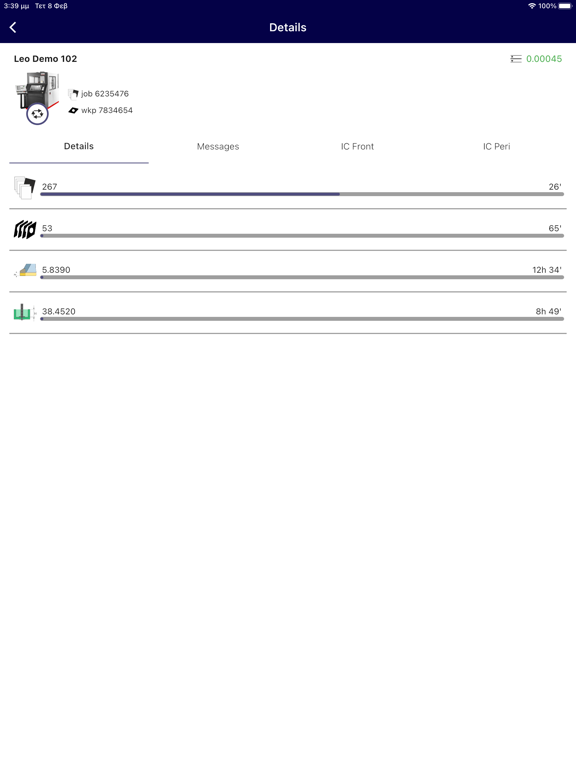 3:39 μμ Τετ 8 Φεβ

100%

Details

Leo Demo 102

0.00045

job 6235476

wkp 7834654

Details

Messages

IC Front

IC Peri

267

26'

53

65'

5.8390

12h 34'

38.4520

8h 49'